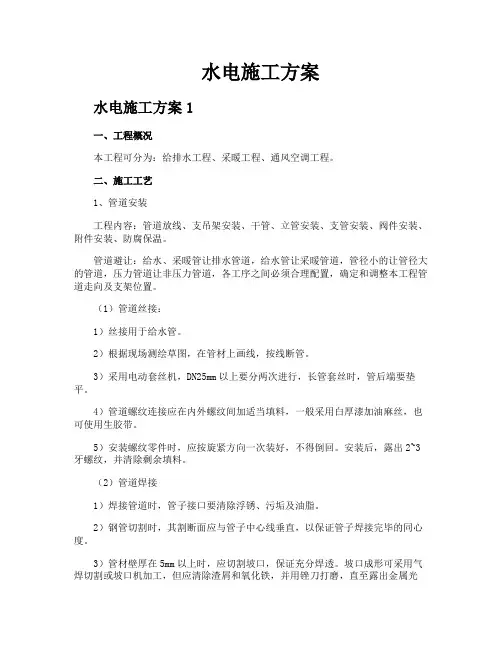 水电施工方案

水电施工方案 1

一、工程概况

本工程可分为：给排水工程、采暖工程、通风空调工程。

二、施工工艺

1、管道安装

工程内容：管道放线、支吊架安装、干管、立管安装、支管安装、阀件安装、附件安装、防腐保温。

管道避让：给水、采暖管让排水管道，给水管让采暖管道，管径小的让管径大的管道，压力管道让非压力管道，各工序之间必须合理配置，确定和调整本工程管道走向及支架位置。

（1）管道丝接：

1）丝接用于给水管。

2）根据现场测绘草图，在管材上画线，按线断管。

3）采用电动套丝机，DN25mm 以上要分两次进行，长管套丝时，管后端要垫平。

4）管道螺纹连接应在内外螺纹间加适当填料，一般采用白厚漆加油麻丝，也可使用生胶带。

5）安装螺纹零件时，应按旋紧方向一次装好，不得倒回。安装后，露出 2~3 牙螺纹，并清除剩余填料。

（2）管道焊接

1）焊接管道时，管子接口要清除浮锈、污垢及油脂。

2）钢管切割时，其割断面应与管子中心线垂直，以保证管子焊接完毕的同心度。

3）管材壁厚在 5mm 以上时，应切割坡口，保证充分焊透。坡口成形可采用气焊切割或坡口机加工，但应清除渣屑和氧化铁，并用锉刀打磨，直至露出金属光